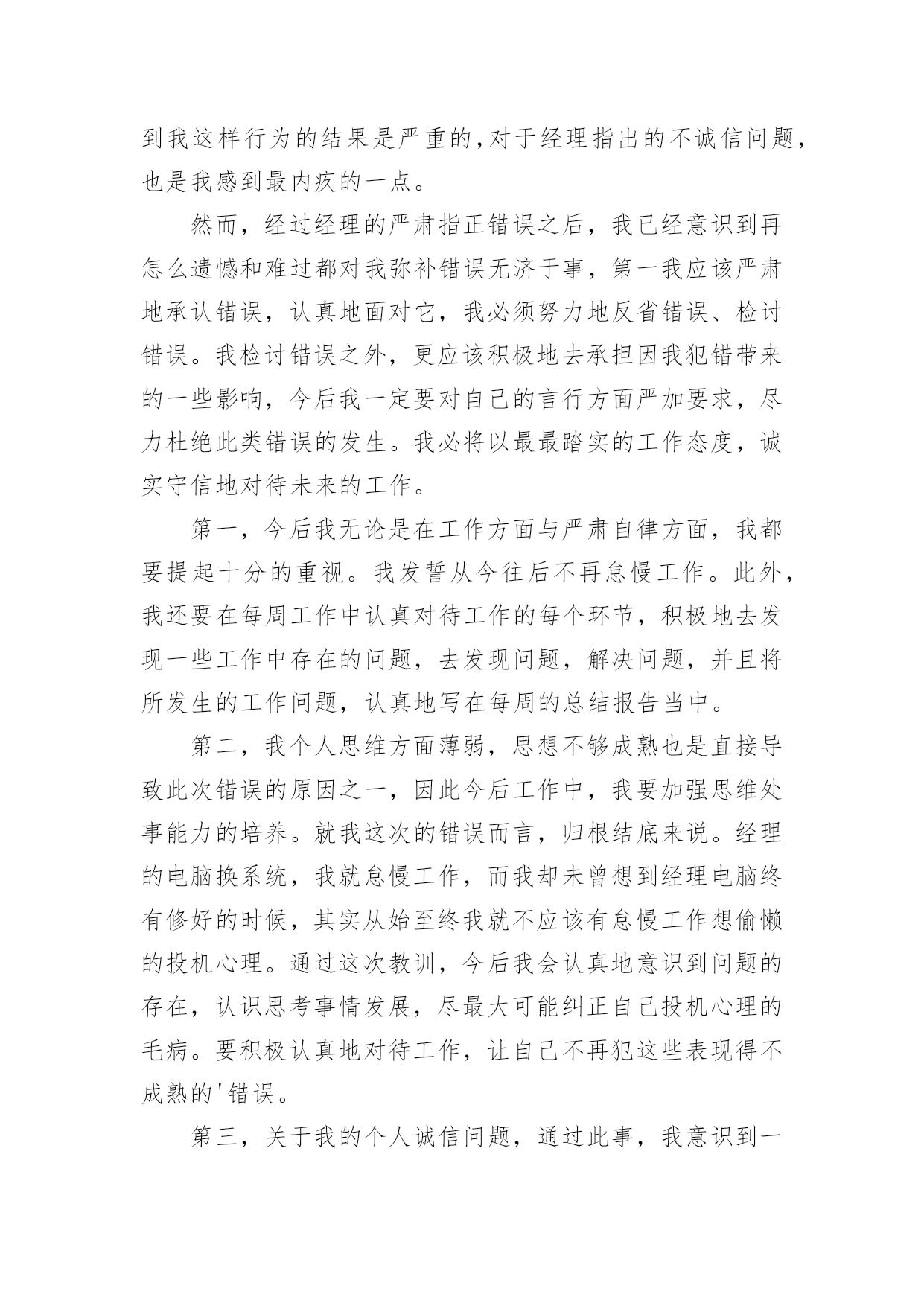 到我这样行为的结果是严重的,对于经理指出的不诚信问题,也是我感到最内疚的一点。

然而，经过经理的严肃指正错误之后，我已经意识到再怎么遗憾和难过都对我弥补错误无济于事，第一我应该严肃地承认错误，认真地面对它，我必须努力地反省错误、检讨错误。我检讨错误之外，更应该积极地去承担因我犯错带来的一些影响，今后我一定要对自己的言行方面严加要求，尽力杜绝此类错误的发生。我必将以最最踏实的工作态度，诚实守信地对待未来的工作。

第一，今后我无论是在工作方面与严肃自律方面，我都要提起十分的重视。我发誓从今往后不再怠慢工作。此外，我还要在每周工作中认真对待工作的每个环节，积极地去发现一些工作中存在的问题，去发现问题，解决问题，并且将所发生的工作问题，认真地写在每周的总结报告当中。

第二，我个人思维方面薄弱，思想不够成熟也是直接导致此次错误的原因之一，因此今后工作中，我要加强思维处事能力的培养。就我这次的错误而言，归根结底来说。经理的电脑换系统，我就怠慢工作，而我却未曾想到经理电脑终有修好的时候，其实从始至终我就不应该有怠慢工作想偷懒的投机心理。通过这次教训，今后我会认真地意识到问题的存在，认识思考事情发展，尽最大可能纠正自己投机心理的毛病。要积极认真地对待工作，让自己不再犯这些表现得不成熟的'错误。

第三，关于我的个人诚信问题，通过此事，我意识到一